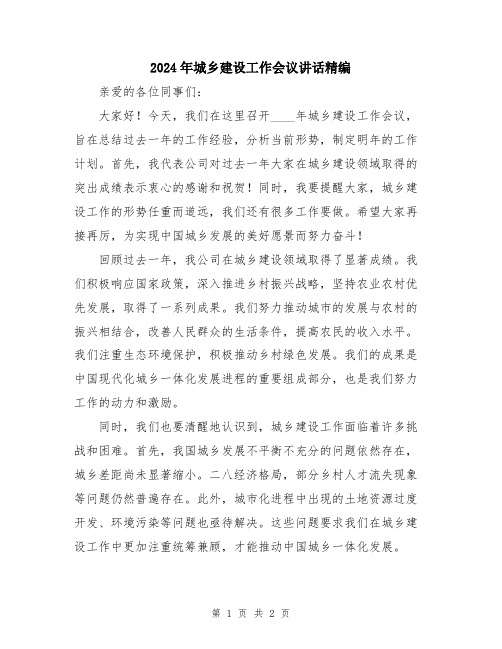 2024年城乡建设工作会议讲话精编

亲爱的各位同事们：

大家好！今天，我们在这里召开____年城乡建设工作会议，旨在总结过去一年的工作经验，分析当前形势，制定明年的工作计划。首先，我代表公司对过去一年大家在城乡建设领域取得的突出成绩表示衷心的感谢和祝贺！同时，我要提醒大家，城乡建设工作的形势任重而道远，我们还有很多工作要做。希望大家再接再厉，为实现中国城乡发展的美好愿景而努力奋斗！

回顾过去一年，我公司在城乡建设领域取得了显著成绩。我们积极响应国家政策，深入推进乡村振兴战略，坚持农业农村优先发展，取得了一系列成果。我们努力推动城市的发展与农村的振兴相结合，改善人民群众的生活条件，提高农民的收入水平。我们注重生态环境保护，积极推动乡村绿色发展。我们的成果是中国现代化城乡一体化发展进程的重要组成部分，也是我们努力工作的动力和激励。

同时，我们也要清醒地认识到，城乡建设工作面临着许多挑战和困难。首先，我国城乡发展不平衡不充分的问题依然存在，城乡差距尚未显著缩小。二八经济格局，部分乡村人才流失现象等问题仍然普遍存在。此外，城市化进程中出现的土地资源过度开发、环境污染等问题也亟待解决。这些问题要求我们在城乡建设工作中更加注重统筹兼顾，才能推动中国城乡一体化发展。

第 1 页 共 2 页